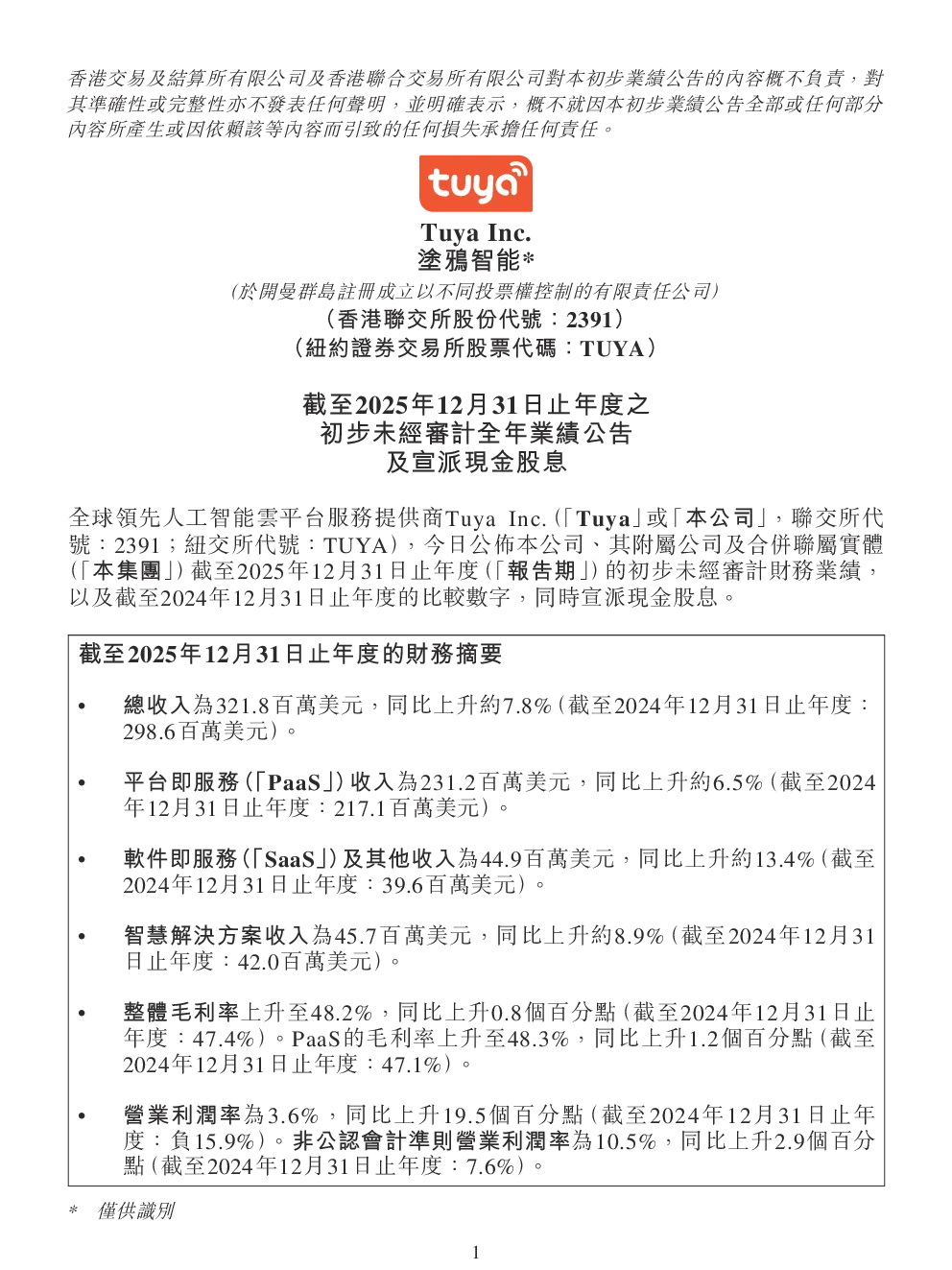 香港交易及結算所有限公司及香港聯合交易所有限公司對本初步業績公告的內容概不負責，對其準確性或完整性亦不發表任何聲明，並明確表示，概不就因本初步業績公告全部或任何部分內容所產生或因依賴該等內容而引致的任何損失承擔任何責任。

tuya

Tuya Inc.
塗鴉智能*

(於開曼群島註冊成立以不同投票權控制的有限責任公司)
(香港聯交所股份代號：2391)
(紐約證券交易所股票代碼：TUYA)

截至2025年12月31日止年度之
初步未經審計全年業績公告
及宣派現金股息

全球領先人工智能雲平台服務提供商Tuya Inc.(「Tuya」或「本公司」，聯交所代號：2391；紐交所代號：TUYA)，今日公佈本公司、其附屬公司及合併聯屬實體(「本集團」)截至2025年12月31日止年度(「報告期」)的初步未經審計財務業績，以及截至2024年12月31日止年度的比較數字，同時宣派現金股息。

截至2025年12月31日止年度的財務摘要

• 總收入為321.8百萬美元，同比上升約7.8%(截至2024年12月31日止年度：298.6百萬美元)。

• 平台即服務(「PaaS」)收入為231.2百萬美元，同比上升約6.5%(截至2024年12月31日止年度：217.1百萬美元)。

• 軟件即服務(「SaaS」)及其他收入為44.9百萬美元，同比上升約13.4%(截至2024年12月31日止年度：39.6百萬美元)。

• 智慧解決方案收入為45.7百萬美元，同比上升約8.9%(截至2024年12月31日止年度：42.0百萬美元)。

• 整體毛利率上升至48.2%，同比上升0.8個百分點(截至2024年12月31日止年度：47.4%)。PaaS的毛利率上升至48.3%，同比上升1.2個百分點(截至2024年12月31日止年度：47.1%)。

• 營業利潤率為3.6%，同比上升19.5個百分點(截至2024年12月31日止年度：負15.9%)。非公認會計準則營業利潤率為10.5%，同比上升2.9個百分點(截至2024年12月31日止年度：7.6%)。

* 僅供識別

1